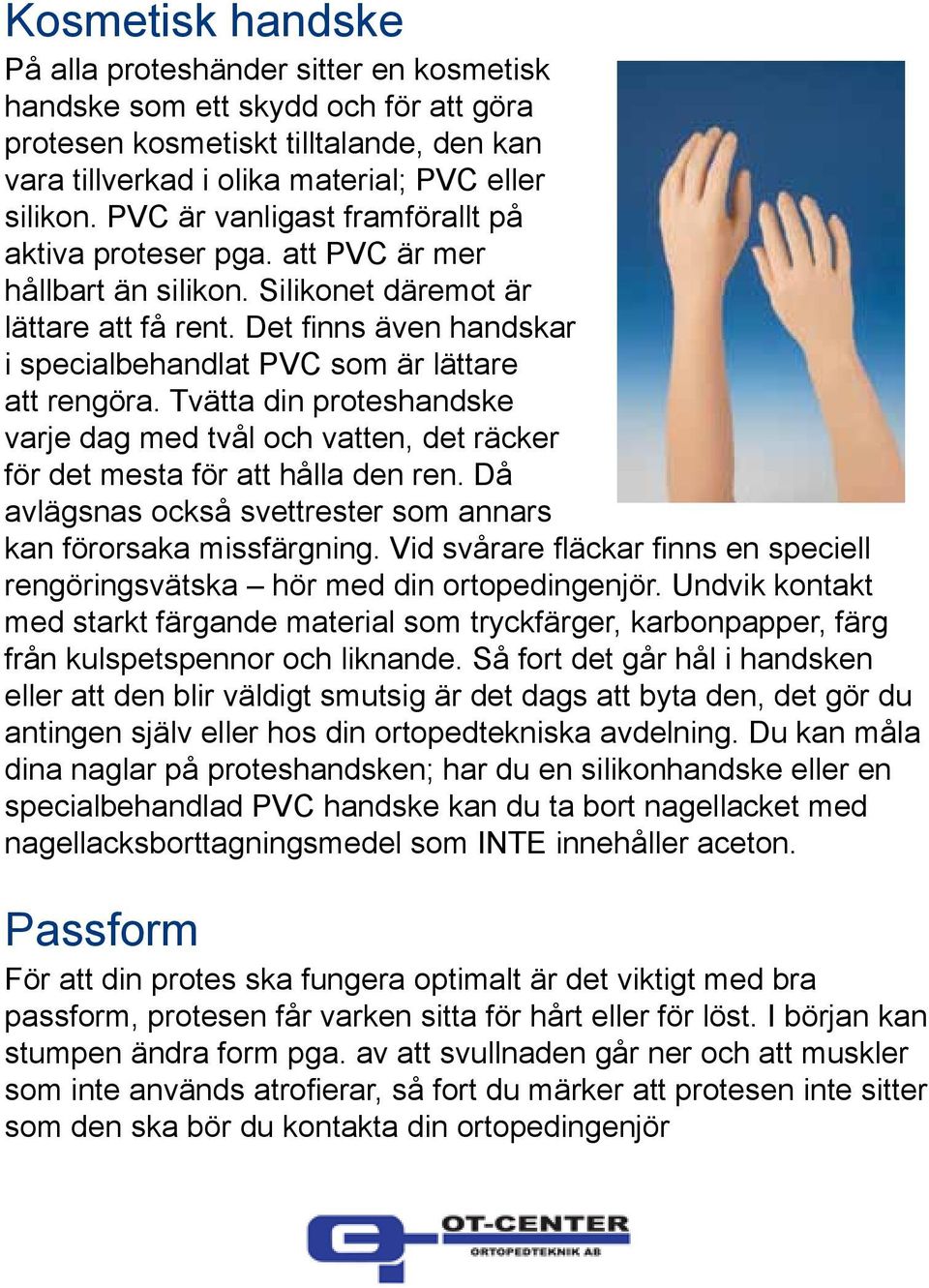 Kosmetisk handske

På alla proteshänder sitter en kosmetisk handske som ett skydd och för att göra protesen kosmetiskt tilltalande, den kan vara tillverkad i olika material; PVC eller silikon. PVC är vanligast framförallt på aktiva proteser pga. att PVC är mer hållbart än silikon. Silikonet däremot är lättare att få rent. Det finns även handskar i specialbehandlat PVC som är lättare att rengöra. Tvätta din proteshandske varje dag med tvål och vatten, det räcker för det mesta för att hålla den ren. Då avlägsnas också svettrester som annars kan förorsaka missfärgning. Vid svårare fläckar finns en speciell rengöringsvätska – hör med din ortopedingenjör. Undvik kontakt med starkt färgande material som tryckfärger, karbonpapper, färg från kulspetspennor och liknande. Så fort det går hål i handsken eller att den blir väldigt smutsig är det dags att byta den, det gör du antingen själv eller hos din ortopedtekniska avdelning. Du kan måla dina naglar på proteshandsken; har du en silikonhandske eller en specialbehandlad PVC handske kan du ta bort nagellacket med nagellacksborttagningsmedel som INTE innehåller aceton.

Passform

För att din protes ska fungera optimalt är det viktigt med bra passform, protesen får varken sitta för hårt eller för löst. I början kan stumpen ändra form pga. av att svullnaden går ner och att muskler som inte används atrofierar, så fort du märker att protesen inte sitter som den ska bör du kontakta din ortopedingenjör

OT-CENTER
ORTOPEDTEKNIK AB